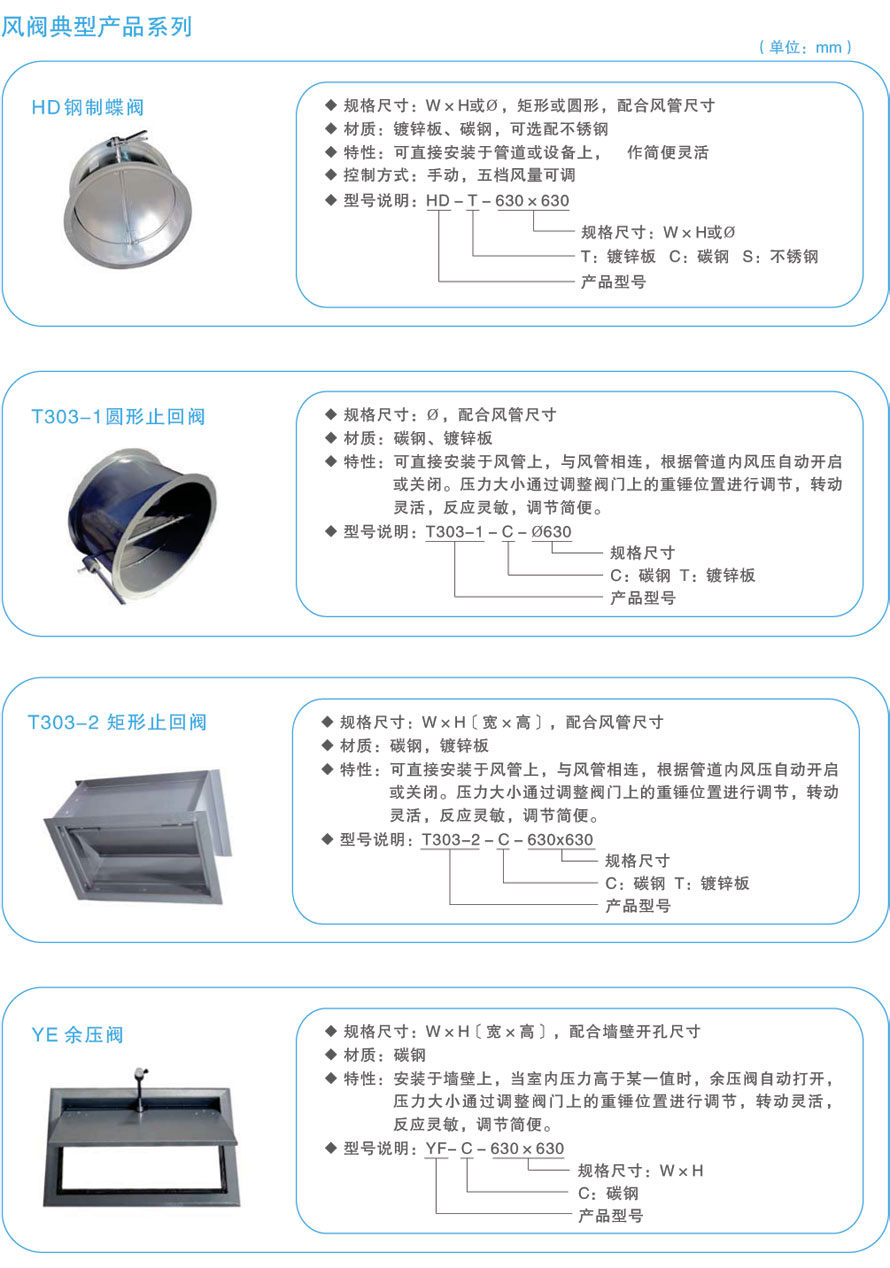 风阀典型产品系列

（单位：mm）

HD钢制蝶阀

◆ 规格尺寸：W×H或Ø，矩形或圆形，配合风管尺寸
◆ 材质：镀锌板、碳钢，可选配不锈钢
◆ 特性：可直接安装于管道或设备上， 作简便灵活
◆ 控制方式：手动，五档风量可调
◆ 型号说明：HD－T－630×630

规格尺寸：W×H或Ø
T：镀锌板 C：碳钢 S：不锈钢
产品型号

T303-1圆形止回阀

◆ 规格尺寸：Ø，配合风管尺寸
◆ 材质：碳钢、镀锌板
◆ 特性：可直接安装于风管上，与风管相连，根据管道内风压自动开启或关闭。压力大小通过调整阀门上的重锤位置进行调节，转动灵活，反应灵敏，调节简便。
◆ 型号说明：T303-1－C－Ø630

规格尺寸
C：碳钢 T：镀锌板
产品型号

T303-2 矩形止回阀

◆ 规格尺寸：W×H〔宽×高〕，配合风管尺寸
◆ 材质：碳钢，镀锌板
◆ 特性：可直接安装于风管上，与风管相连，根据管道内风压自动开启或关闭。压力大小通过调整阀门上的重锤位置进行调节，转动灵活，反应灵敏，调节简便。
◆ 型号说明：T303-2－C－630x630

规格尺寸
C：碳钢 T：镀锌板
产品型号

YE 余压阀

◆ 规格尺寸：W×H〔宽×高〕，配合墙壁开孔尺寸
◆ 材质：碳钢
◆ 特性：安装于墙壁上，当室内压力高于某一值时，余压阀自动打开，压力大小通过调整阀门上的重锤位置进行调节，转动灵活，反应灵敏，调节简便。
◆ 型号说明：YF－C－630×630

规格尺寸：W×H
C：碳钢
产品型号